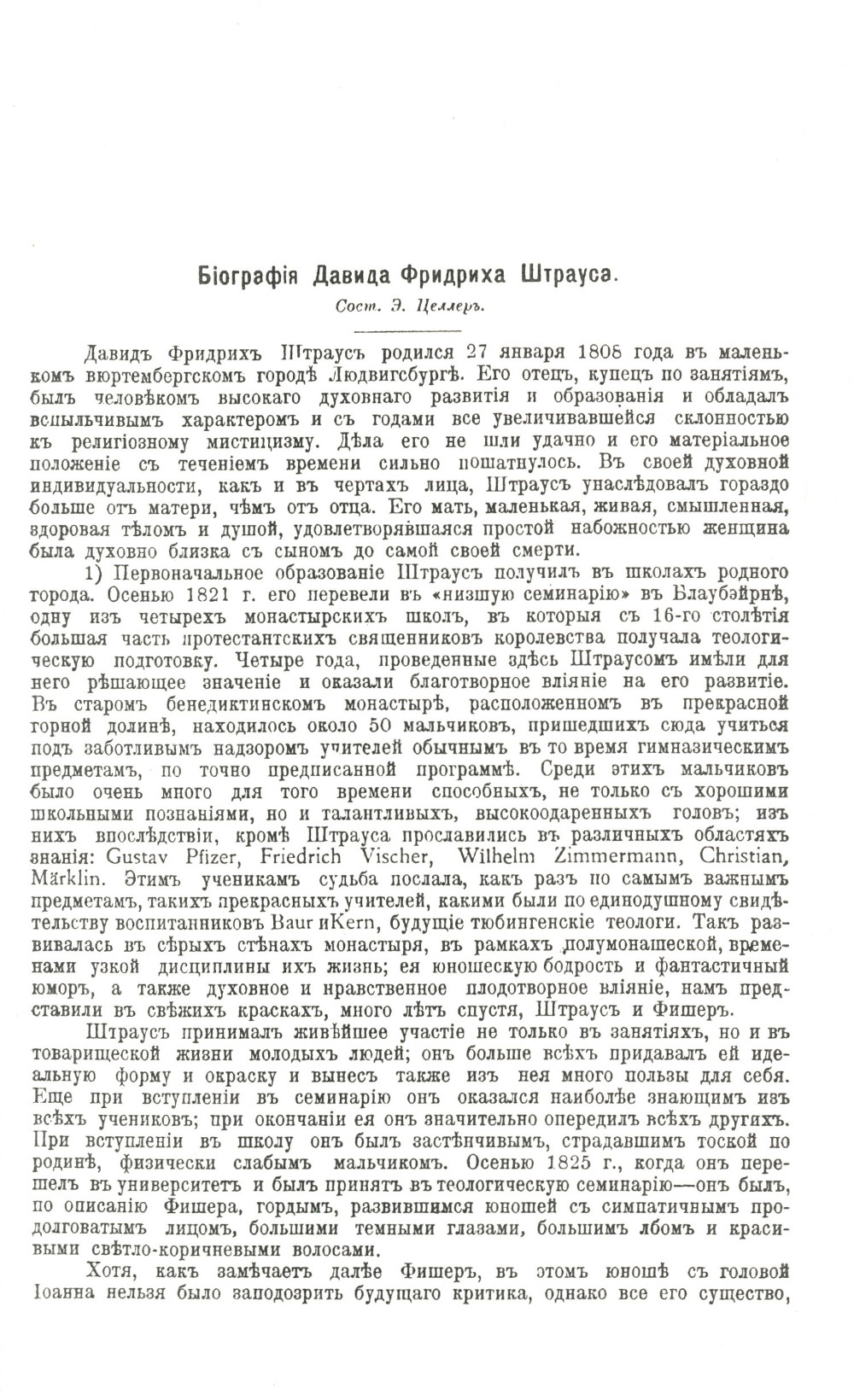 Біографія Давида Фридриха Штрауса.

Сост. Э. Целлеръ.

Давидъ Фридрихъ Штраусъ родился 27 января 1808 года въ маленькомъ вюртембергскомъ городѣ Людвигсбургѣ. Его отецъ, купецъ по занятіямъ, былъ человѣкомъ высокаго духовнаго развитія и образованія и обладалъ вспыльчивымъ характеромъ и съ годами все увеличивавшейся склонностью къ религіозному мистицизму. Дѣла его не шли удачно и его матеріальное положеніе съ теченіемъ времени сильно пошатнулось. Въ своей духовной индивидуальности, какъ и въ чертахъ лица, Штраусъ унаслѣдовалъ гораздо больше отъ матери, чѣмъ отъ отца. Его мать, маленькая, живая, смышленная, здоровая тѣломъ и душой, удовлетворявшаяся простой набожностью женщина была духовно близка съ сыномъ до самой своей смерти.

1) Первоначальное образованіе Штраусъ получилъ въ школахъ родного города. Осенью 1821 г. его перевели въ «низшую семинарію» въ Блаубэйрнѣ, одну изъ четырехъ монастырскихъ школъ, въ которыя съ 16-го столѣтія большая часть протестантскихъ священниковъ королевства получала теологическую подготовку. Четыре года, проведенные здѣсь Штраусомъ имѣли для него рѣшающее значеніе и оказали благотворное вліяніе на его развитіе. Въ старомъ бенедиктинскомъ монастырѣ, расположенномъ въ прекрасной горной долинѣ, находилось около 50 мальчиковъ, пришедшихъ сюда учиться подъ заботливымъ надзоромъ учителей обычнымъ въ то время гимназическимъ предметамъ, по точно предписанной программѣ. Среди этихъ мальчиковъ было очень много для того времени способныхъ, не только съ хорошими школьными познаніями, но и талантливыхъ, высокоодаренныхъ головъ; изъ нихъ впослѣдствіи, кромѣ Штрауса прославились въ различныхъ областяхъ знанія: Gustav Pfizer, Friedrich Vischer, Wilhelm Zimmermann, Christian, Märklin. Этимъ ученикамъ судьба послала, какъ разъ по самымъ важнымъ предметамъ, такихъ прекрасныхъ учителей, какими были по единодушному свидѣтельству воспитанниковъ Baur и Kern, будущіе тюбингенскіе теологи. Такъ развивалась въ сѣрыхъ стѣнахъ монастыря, въ рамкахъ полумонашеской, временами узкой дисциплины ихъ жизнь; ея юношескую бодрость и фантастичный юморъ, а также духовное и нравственное плодотворное вліяніе, намъ представили въ свѣжихъ краскахъ, много лѣтъ спустя, Штраусъ и Фишеръ.

Штраусъ принималъ живѣйшее участіе не только въ занятіяхъ, но и въ товарищеской жизни молодыхъ людей; онъ больше всѣхъ придавалъ ей идеальную форму и окраску и вынесъ также изъ нея много пользы для себя. Еще при вступленіи въ семинарію онъ оказался наиболѣе знающимъ изъ всѣхъ учениковъ; при окончаніи ея онъ значительно опередилъ всѣхъ другихъ. При вступленіи въ школу онъ былъ застѣнчивымъ, страдавшимъ тоской по родинѣ, физически слабымъ мальчикомъ. Осенью 1825 г., когда онъ перешелъ въ университетъ и былъ принятъ въ теологическую семинарію—онъ былъ, по описанію Фишера, гордымъ, развившимся юношей съ симпатичнымъ продолговатымъ лицомъ, большими темными глазами, большимъ лбомъ и красивыми свѣтло-коричневыми волосами.

Хотя, какъ замѣчаетъ далѣе Фишеръ, въ этомъ юношѣ съ головой Іоанна нельзя было заподозрить будущаго критика, однако все его существо,